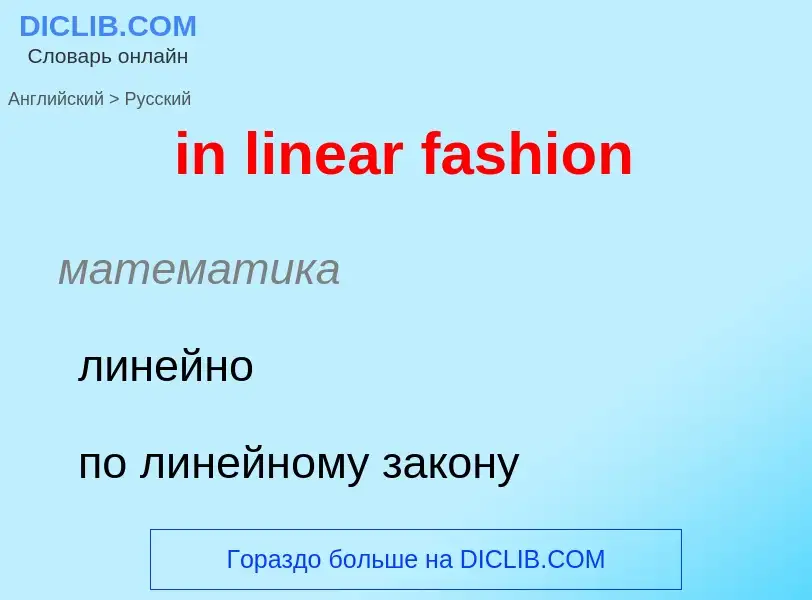 DICLIB.COM
Словарь онлайн

Английский > Русский

in linear fashion

математика

линейно

по линейному закону

Гораздо больше на DICLIB.COM